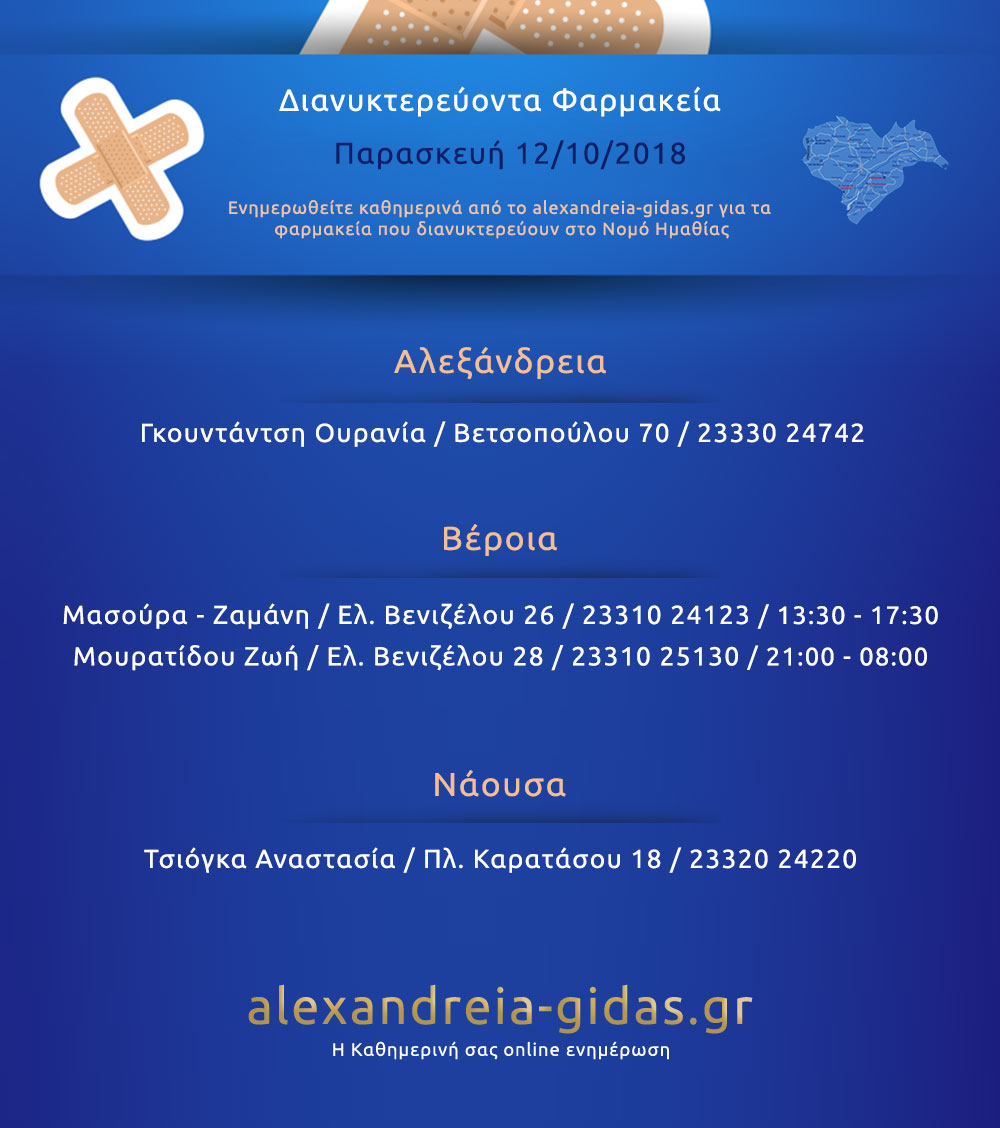 Διανυκτερεύοντα Φαρμακεία

Παρασκευή 12/10/2018

Ενημερωθείτε καθημερινά από το alexandreia-gidas.gr για τα φαρμακεία που διανυκτερεύουν στο Νομό Ημαθίας

Αλεξάνδρεια

Γκουντάντση Ουρανία / Βετσοπούλου 70 / 23330 24742

Βέροια

Μασούρα - Ζαμάνη / Ελ. Βενιζέλου 26 / 23310 24123 / 13:30 - 17:30
Μουρατίδου Ζωή / Ελ. Βενιζέλου 28 / 23310 25130 / 21:00 - 08:00

Νάουσα

Τσιόγκα Αναστασία / Πλ. Καρατάσου 18 / 23320 24220

alexandreia-gidas.gr
Η Καθημερινή σας online ενημέρωση